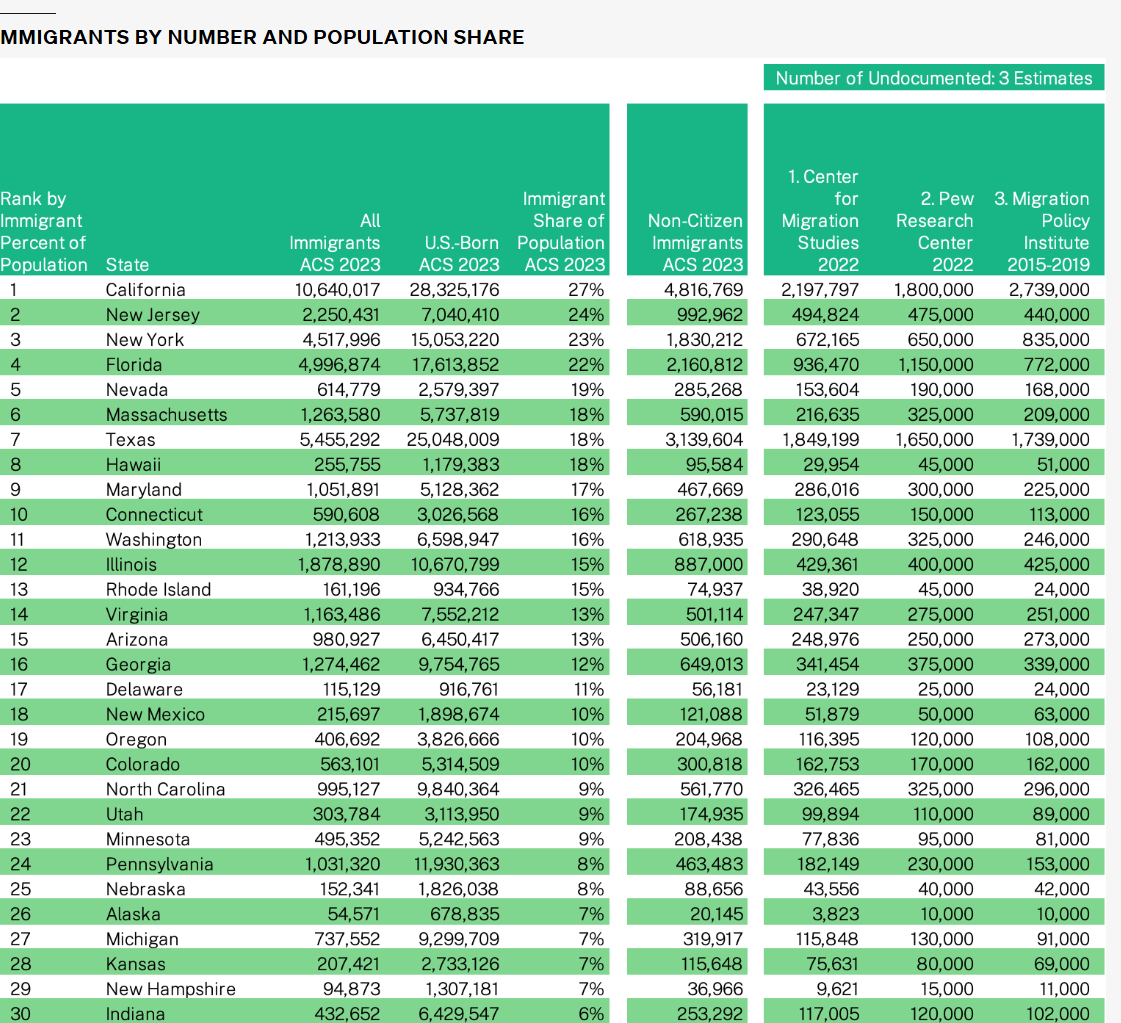 MMIGRANTS BY NUMBER AND POPULATION SHARE

Number of Undocumented: 3 Estimates

| Rank by Immigrant Percent of Population | State | All Immigrants ACS 2023 | U.S.-Born ACS 2023 | Immigrant Share of Population ACS 2023 | Non-Citizen Immigrants ACS 2023 | 1. Center for Migration Studies 2022 | 2. Pew Research Center 2022 | 3. Migration Policy Institute 2015-2019 |
|---|---|---|---|---|---|---|---|---|
| 1 | California | 10,640,017 | 28,325,176 | 27% | 4,816,769 | 2,197,797 | 1,800,000 | 2,739,000 |
| 2 | New Jersey | 2,250,431 | 7,040,410 | 24% | 992,962 | 494,824 | 475,000 | 440,000 |
| 3 | New York | 4,517,996 | 15,053,220 | 23% | 1,830,212 | 672,165 | 650,000 | 835,000 |
| 4 | Florida | 4,996,874 | 17,613,852 | 22% | 2,160,812 | 936,470 | 1,150,000 | 772,000 |
| 5 | Nevada | 614,779 | 2,579,397 | 19% | 285,268 | 153,604 | 190,000 | 168,000 |
| 6 | Massachusetts | 1,263,580 | 5,737,819 | 18% | 590,015 | 216,635 | 325,000 | 209,000 |
| 7 | Texas | 5,455,292 | 25,048,009 | 18% | 3,139,604 | 1,849,199 | 1,650,000 | 1,739,000 |
| 8 | Hawaii | 255,755 | 1,179,383 | 18% | 95,584 | 29,954 | 45,000 | 51,000 |
| 9 | Maryland | 1,051,891 | 5,128,362 | 17% | 467,669 | 286,016 | 300,000 | 225,000 |
| 10 | Connecticut | 590,608 | 3,026,568 | 16% | 267,238 | 123,055 | 150,000 | 113,000 |
| 11 | Washington | 1,213,933 | 6,598,947 | 16% | 618,935 | 290,648 | 325,000 | 246,000 |
| 12 | Illinois | 1,878,890 | 10,670,799 | 15% | 887,000 | 429,361 | 400,000 | 425,000 |
| 13 | Rhode Island | 161,196 | 934,766 | 15% | 74,937 | 38,920 | 45,000 | 24,000 |
| 14 | Virginia | 1,163,486 | 7,552,212 | 13% | 501,114 | 247,347 | 275,000 | 251,000 |
| 15 | Arizona | 980,927 | 6,450,417 | 13% | 506,160 | 248,976 | 250,000 | 273,000 |
| 16 | Georgia | 1,274,462 | 9,754,765 | 12% | 649,013 | 341,454 | 375,000 | 339,000 |
| 17 | Delaware | 115,129 | 916,761 | 11% | 56,181 | 23,129 | 25,000 | 24,000 |
| 18 | New Mexico | 215,697 | 1,898,674 | 10% | 121,088 | 51,879 | 50,000 | 63,000 |
| 19 | Oregon | 406,692 | 3,826,666 | 10% | 204,968 | 116,395 | 120,000 | 108,000 |
| 20 | Colorado | 563,101 | 5,314,509 | 10% | 300,818 | 162,753 | 170,000 | 162,000 |
| 21 | North Carolina | 995,127 | 9,840,364 | 9% | 561,770 | 326,465 | 325,000 | 296,000 |
| 22 | Utah | 303,784 | 3,113,950 | 9% | 174,935 | 99,894 | 110,000 | 89,000 |
| 23 | Minnesota | 495,352 | 5,242,563 | 9% | 208,438 | 77,836 | 95,000 | 81,000 |
| 24 | Pennsylvania | 1,031,320 | 11,930,363 | 8% | 463,483 | 182,149 | 230,000 | 153,000 |
| 25 | Nebraska | 152,341 | 1,826,038 | 8% | 88,656 | 43,556 | 40,000 | 42,000 |
| 26 | Alaska | 54,571 | 678,835 | 7% | 20,145 | 3,823 | 10,000 | 10,000 |
| 27 | Michigan | 737,552 | 9,299,709 | 7% | 319,917 | 115,848 | 130,000 | 91,000 |
| 28 | Kansas | 207,421 | 2,733,126 | 7% | 115,648 | 75,631 | 80,000 | 69,000 |
| 29 | New Hampshire | 94,873 | 1,307,181 | 7% | 36,966 | 9,621 | 15,000 | 11,000 |
| 30 | Indiana | 432,652 | 6,429,547 | 6% | 253,292 | 117,005 | 120,000 | 102,000 |